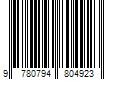 9 780794 804923